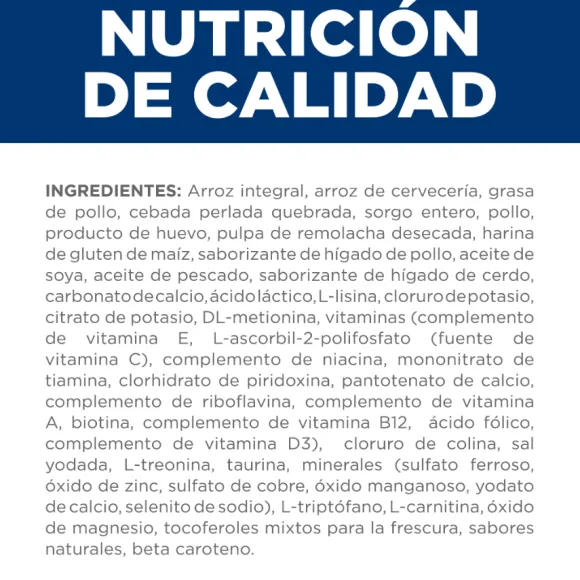 NUTRICIÓN
DE CALIDAD

INGREDIENTES: Arroz integral, arroz de cervecería, grasa de pollo, cebada perlada quebrada, sorgo entero, pollo, producto de huevo, pulpa de remolacha desecada, harina de gluten de maíz, saborizante de hígado de pollo, aceite de soya, aceite de pescado, saborizante de hígado de cerdo, carbonato de calcio, ácido láctico, L-lisina, cloruro de potasio, citrato de potasio, DL-metionina, vitaminas (complemento de vitamina E, L-ascorbil-2-polifosfato (fuente de vitamina C), complemento de niacina, mononitrato de tiamina, clorhidrato de piridoxina, pantotenato de calcio, complemento de riboflavina, complemento de vitamina A, biotina, complemento de vitamina B12, ácido fólico, complemento de vitamina D3), cloruro de colina, sal yodada, L-treonina, taurina, minerales (sulfato ferroso, óxido de zinc, sulfato de cobre, óxido manganoso, yodato de calcio, selenito de sodio), L-triptófano, L-carnitina, óxido de magnesio, tocoferoles mixtos para la frescura, sabores naturales, beta caroteno.